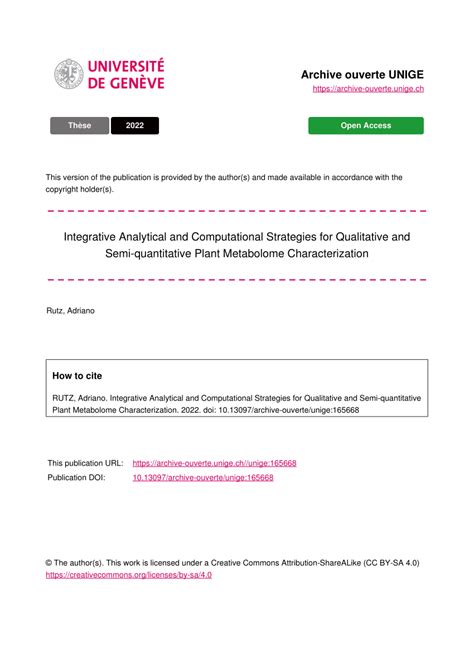 UNIVERSITÉ DE GENÈVE

Archive ouverte UNIGE
https://archive-ouverte.unige.ch

Thèse 2022

Open Access

This version of the publication is provided by the author(s) and made available in accordance with the copyright holder(s).

Integrative Analytical and Computational Strategies for Qualitative and Semi-quantitative Plant Metabolome Characterization

Rutz, Adriano

How to cite

RUTZ, Adriano. Integrative Analytical and Computational Strategies for Qualitative and Semi-quantitative Plant Metabolome Characterization. 2022. doi: 10.13097/archive-ouverte/unige:165668

This publication URL: https://archive-ouverte.unige.ch//unige:165668
Publication DOI: 10.13097/archive-ouverte/unige:165668

© The author(s). This work is licensed under a Creative Commons Attribution-ShareALike (CC BY-SA 4.0) https://creativecommons.org/licenses/by-sa/4.0